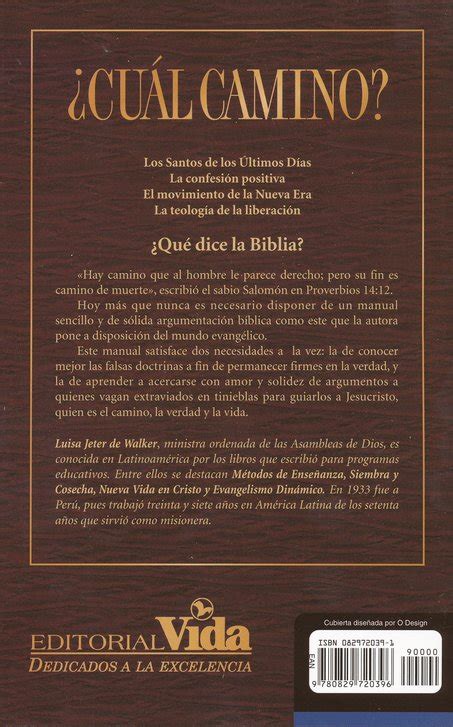 ¿CUÁL CAMINO?

Los Santos de los Últimos Días
La confesión positiva
El movimiento de la Nueva Era
La teología de la liberación

¿Qué dice la Biblia?

«Hay camino que al hombre le parece derecho; pero su fin es camino de muerte», escribió el sabio Salomón en Proverbios 14:12.

Hoy más que nunca es necesario disponer de un manual sencillo y de sólida argumentación bíblica como este que la autora pone a disposición del mundo evangélico.

Este manual satisface dos necesidades a la vez: la de conocer mejor las falsas doctrinas a fin de permanecer firmes en la verdad, y la de aprender a acercarse con amor y solidez de argumentos a quienes vagan extraviados en tinieblas para guiarlos a Jesucristo, quien es el camino, la verdad y la vida.

Luisa Jeter de Walker, ministra ordenada de las Asambleas de Dios, es conocida en Latinoamérica por los libros que escribió para programas educativos. Entre ellos se destacan Métodos de Enseñanza, Siembra y Cosecha, Nueva Vida en Cristo y Evangelismo Dinámico. En 1933 fue a Perú, pues trabajó treinta y siete años en América Latina de los setenta años que sirvió como misionera.

EDITORIAL Vida
DEDICADOS A LA EXCELENCIA

Cubierta diseñada por O Design

ISBN 082972039-1
EAN
90000
9 780829 720396